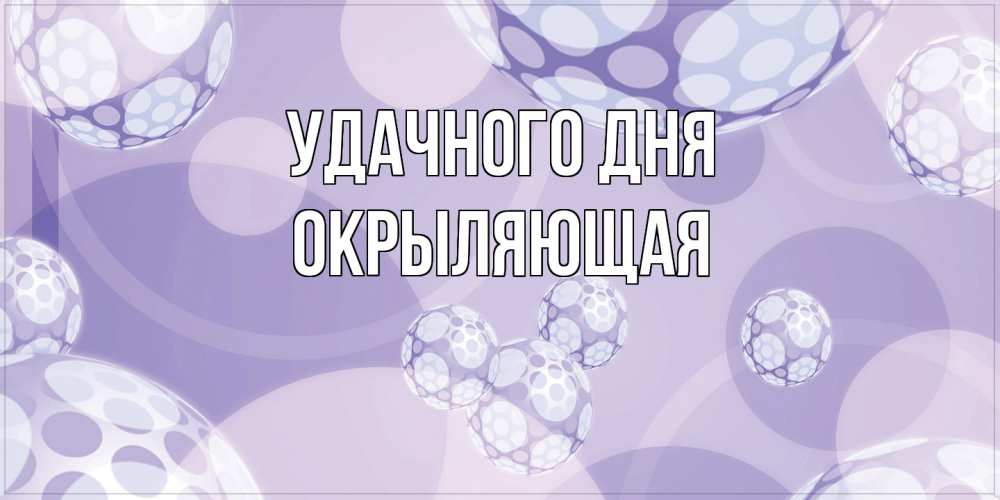 УДАЧНОГО ДНЯ
ОКРЫЛЯЮЩАЯ